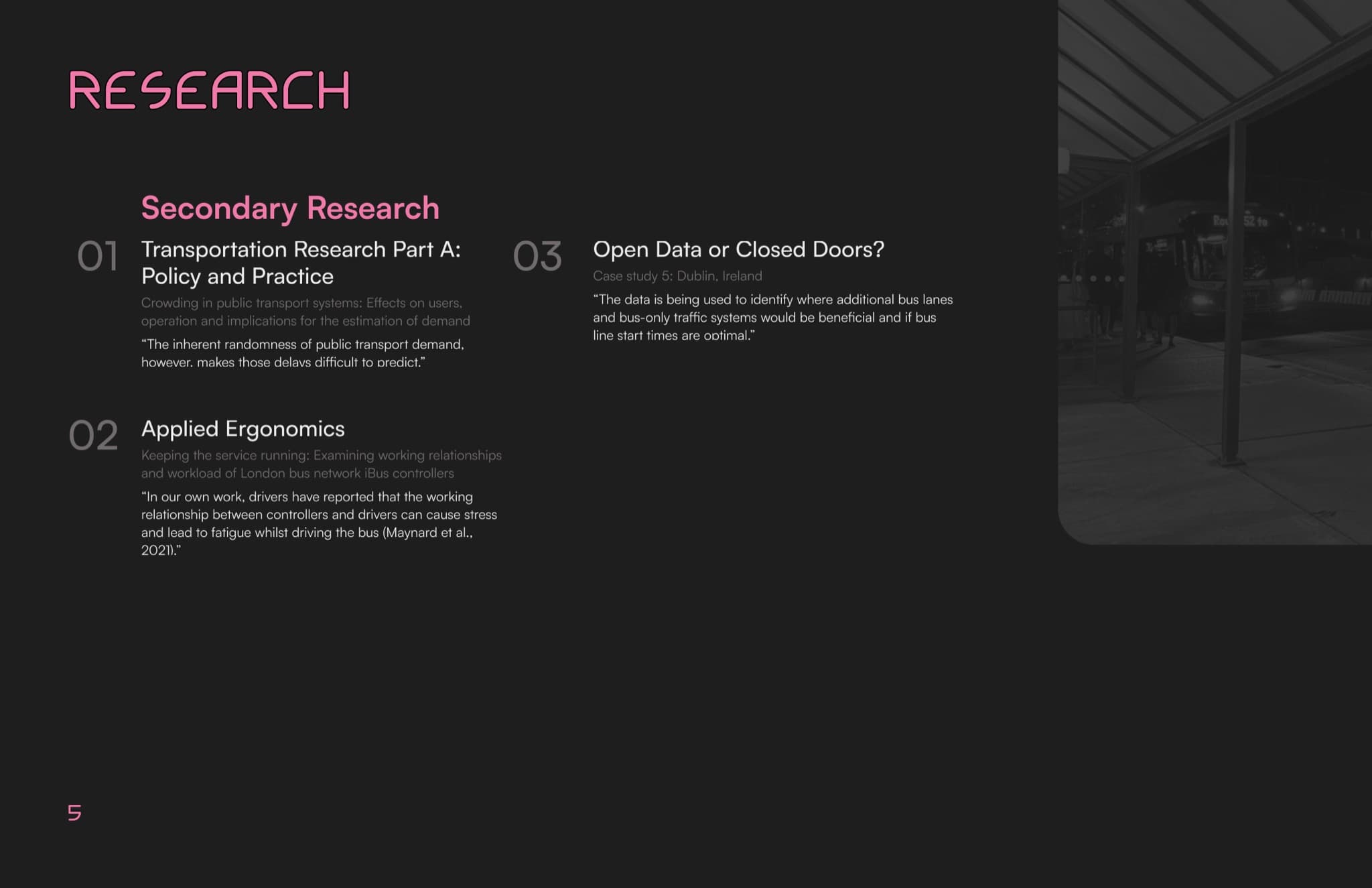 RESEARCH

Secondary Research

01 Transportation Research Part A: Policy and Practice

Crowding in public transport systems: Effects on users, operation and implications for the estimation of demand

“The inherent randomness of public transport demand, however, makes those delays difficult to predict.”

02 Applied Ergonomics

Keeping the service running: Examining working relationships and workload of London bus network iBus controllers

“In our own work, drivers have reported that the working relationship between controllers and drivers can cause stress and lead to fatigue whilst driving the bus (Maynard et al., 2021).”

03 Open Data or Closed Doors?

Case study 5: Dublin, Ireland

“The data is being used to identify where additional bus lanes and bus-only traffic systems would be beneficial and if bus line start times are optimal.”

5